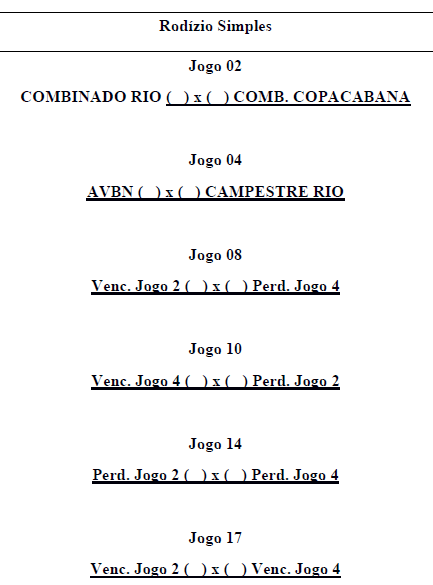 Rodízio Simples

Jogo 02

COMBINADO RIO ( ) x ( ) COMB. COPACABANA

Jogo 04

AVBN ( ) x ( ) CAMPESTRE RIO

Jogo 08

Venc. Jogo 2 ( ) x ( ) Perd. Jogo 4

Jogo 10

Venc. Jogo 4 ( ) x ( ) Perd. Jogo 2

Jogo 14

Perd. Jogo 2 ( ) x ( ) Perd. Jogo 4

Jogo 17

Venc. Jogo 2 ( ) x ( ) Venc. Jogo 4